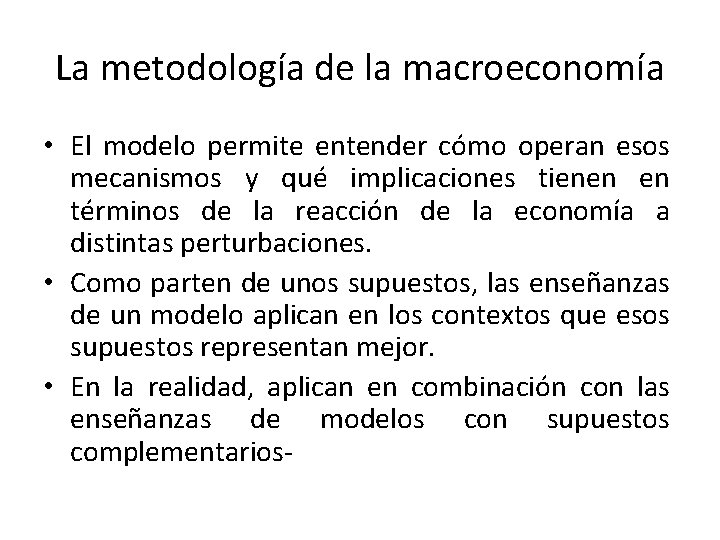 La metodología de la macroeconomía

• El modelo permite entender cómo operan esos mecanismos y qué implicaciones tienen en términos de la reacción de la economía a distintas perturbaciones.

• Como parten de unos supuestos, las enseñanzas de un modelo aplican en los contextos que esos supuestos representan mejor.

• En la realidad, aplican en combinación con las enseñanzas de modelos con supuestos complementarios-